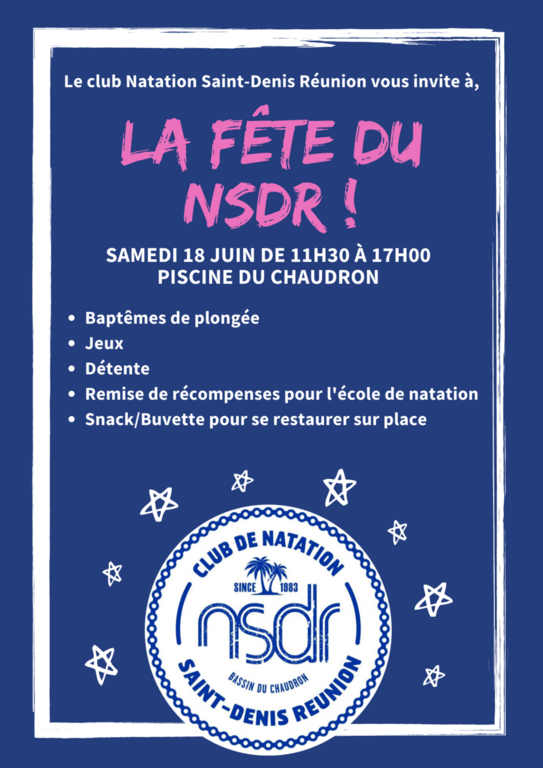 Le club Natation Saint-Denis Réunion vous invite à,

LA FÊTE DU NSDR !

SAMEDI 18 JUIN DE 11H30 À 17H00
PISCINE DU CHAUDRON

• Baptêmes de plongée
• Jeux
• Détente
• Remise de récompenses pour l'école de natation
• Snack/Buvette pour se restaurer sur place

CLUB DE NATATION
SINCE 1983
nsdr
BASSIN DU CHAUDRON
SAINT-DENIS REUNION